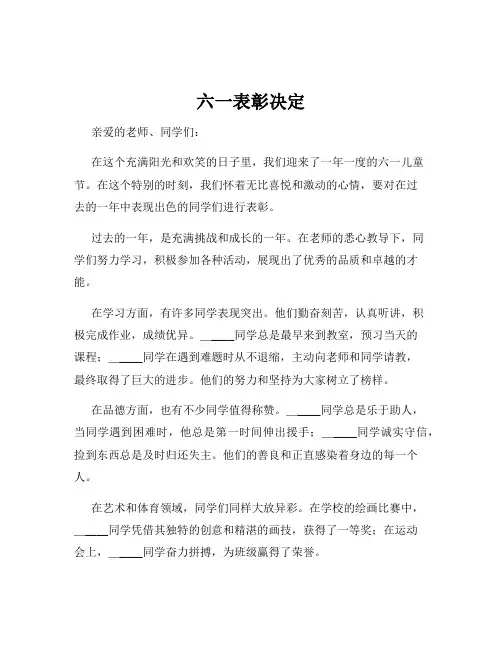 六一表彰决定

亲爱的老师、同学们：

在这个充满阳光和欢笑的日子里，我们迎来了一年一度的六一儿童节。在这个特别的时刻，我们怀着无比喜悦和激动的心情，要对在过去的一年中表现出色的同学们进行表彰。

过去的一年，是充满挑战和成长的一年。在老师的悉心教导下，同学们努力学习，积极参加各种活动，展现出了优秀的品质和卓越的才能。

在学习方面，有许多同学表现突出。他们勤奋刻苦，认真听讲，积极完成作业，成绩优异。_____同学总是最早来到教室，预习当天的课程；_____同学在遇到难题时从不退缩，主动向老师和同学请教，最终取得了巨大的进步。他们的努力和坚持为大家树立了榜样。

在品德方面，也有不少同学值得称赞。_____同学总是乐于助人，当同学遇到困难时，他总是第一时间伸出援手；_____同学诚实守信，捡到东西总是及时归还失主。他们的善良和正直感染着身边的每一个人。

在艺术和体育领域，同学们同样大放异彩。在学校的绘画比赛中，_____同学凭借其独特的创意和精湛的画技，获得了一等奖；在运动会上，_____同学奋力拼搏，为班级赢得了荣誉。